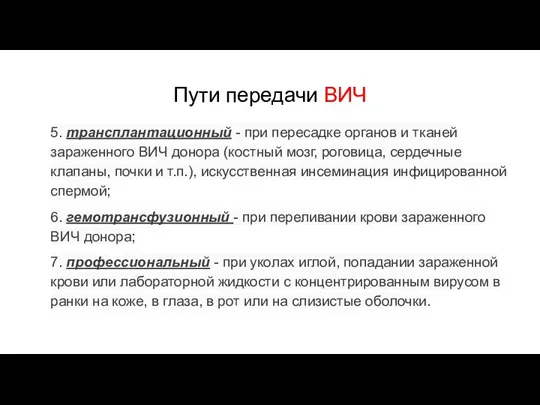 Пути передачи ВИЧ

5. трансплантационный - при пересадке органов и тканей зараженного ВИЧ донора (костный мозг, роговица, сердечные клапаны, почки и т.п.), искусственная инсеминация инфицированной спермой;

6. гемотрансфузионный - при переливании крови зараженного ВИЧ донора;

7. профессиональный - при уколах иглой, попадании зараженной крови или лабораторной жидкости с концентрированным вирусом в ранки на коже, в глаза, в рот или на слизистые оболочки.